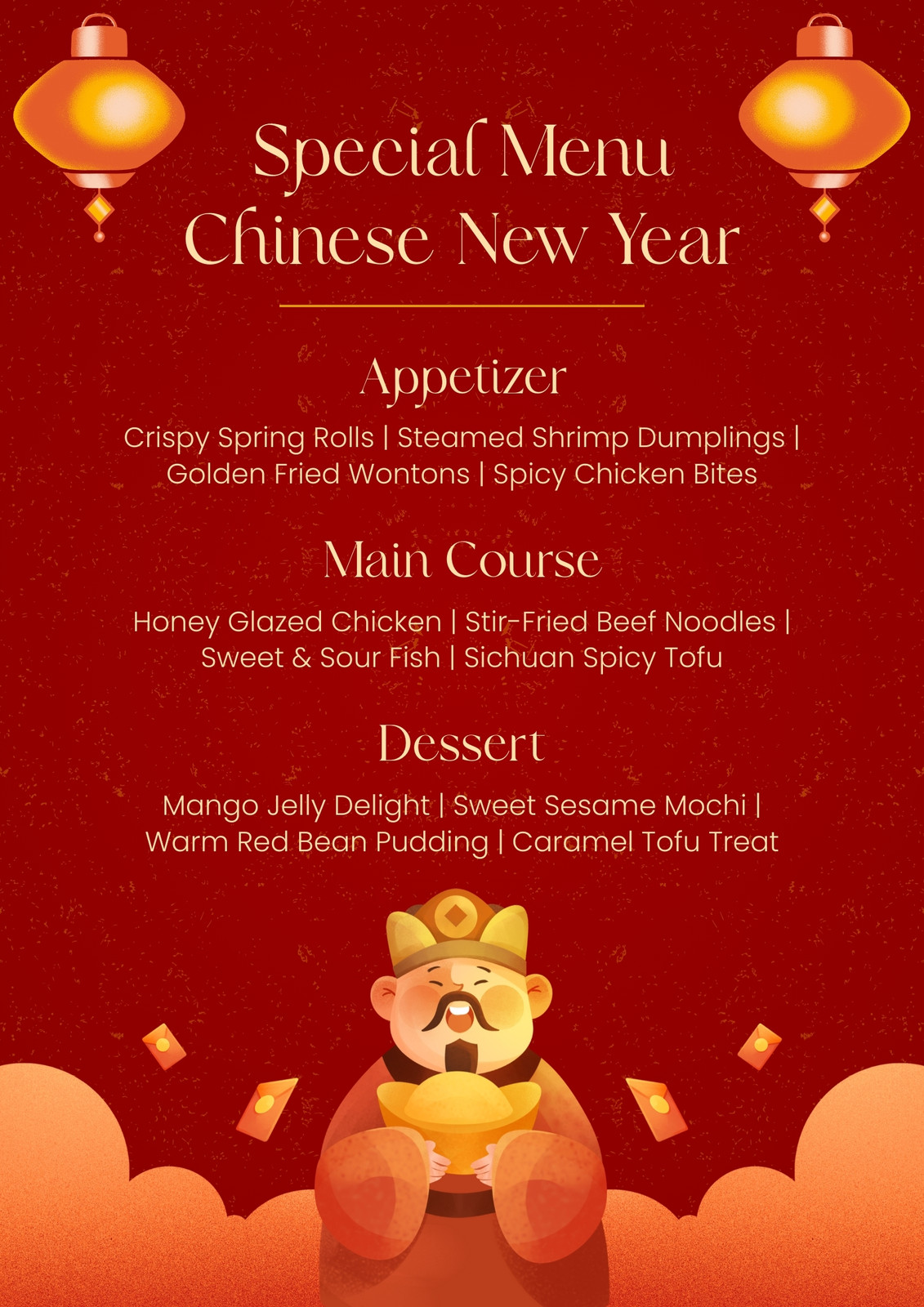 Special Menu
Chinese New Year

Appetizer

Crispy Spring Rolls | Steamed Shrimp Dumplings | Golden Fried Wontons | Spicy Chicken Bites

Main Course

Honey Glazed Chicken | Stir-Fried Beef Noodles | Sweet & Sour Fish | Sichuan Spicy Tofu

Dessert

Mango Jelly Delight | Sweet Sesame Mochi | Warm Red Bean Pudding | Caramel Tofu Treat